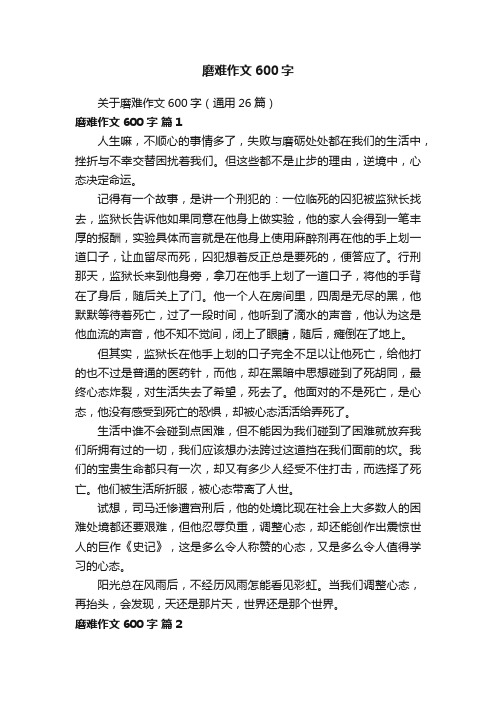 磨难作文 600 字

关于磨难作文 600 字（通用 26 篇）

磨难作文 600 字 篇 1

人生嘛，不顺心的事情多了，失败与磨砺处处都在我们的生活中，挫折与不幸交替困扰着我们。但这些都不是止步的理由，逆境中，心态决定命运。

记得有一个故事，是讲一个刑犯的：一位临死的囚犯被监狱长找去，监狱长告诉他如果同意在他身上做实验，他的家人会得到一笔丰厚的报酬，实验具体而言就是在他身上使用麻醉剂再在他的手上划一道口子，让血留尽而死，囚犯想着反正总是要死的，便答应了。行刑那天，监狱长来到他身旁，拿刀在他手上划了一道口子，将他的手背在了身后，随后关上了门。他一个人在房间里，四周是无尽的黑，他默默等待着死亡，过了一段时间，他听到了滴水的声音，他认为这是他血流的声音，他不知不觉间，闭上了眼睛，随后，瘫倒在了地上。

但其实，监狱长在他手上划的口子完全不足以让他死亡，给他打的也不过是普通的医药针，而他，却在黑暗中思想碰到了死胡同，最终心态炸裂，对生活失去了希望，死去了。他面对的不是死亡，是心态，他没有感受到死亡的恐惧，却被心态活活给弄死了。

生活中谁不会碰到点困难，但不能因为我们碰到了困难就放弃我们所拥有过的一切，我们应该想办法跨过这道挡在我们面前的坎。我们的宝贵生命都只有一次，却又有多少人经受不住打击，而选择了死亡。他们被生活所折服，被心态带离了人世。

试想，司马迁惨遭宫刑后，他的处境比现在社会上大多数人的困难处境都还要艰难，但他忍辱负重，调整心态，却还能创作出震惊世人的巨作《史记》，这是多么令人称赞的心态，又是多么令人值得学习的心态。

阳光总在风雨后，不经历风雨怎能看见彩虹。当我们调整心态，再抬头，会发现，天还是那片天，世界还是那个世界。

磨难作文 600 字 篇 2